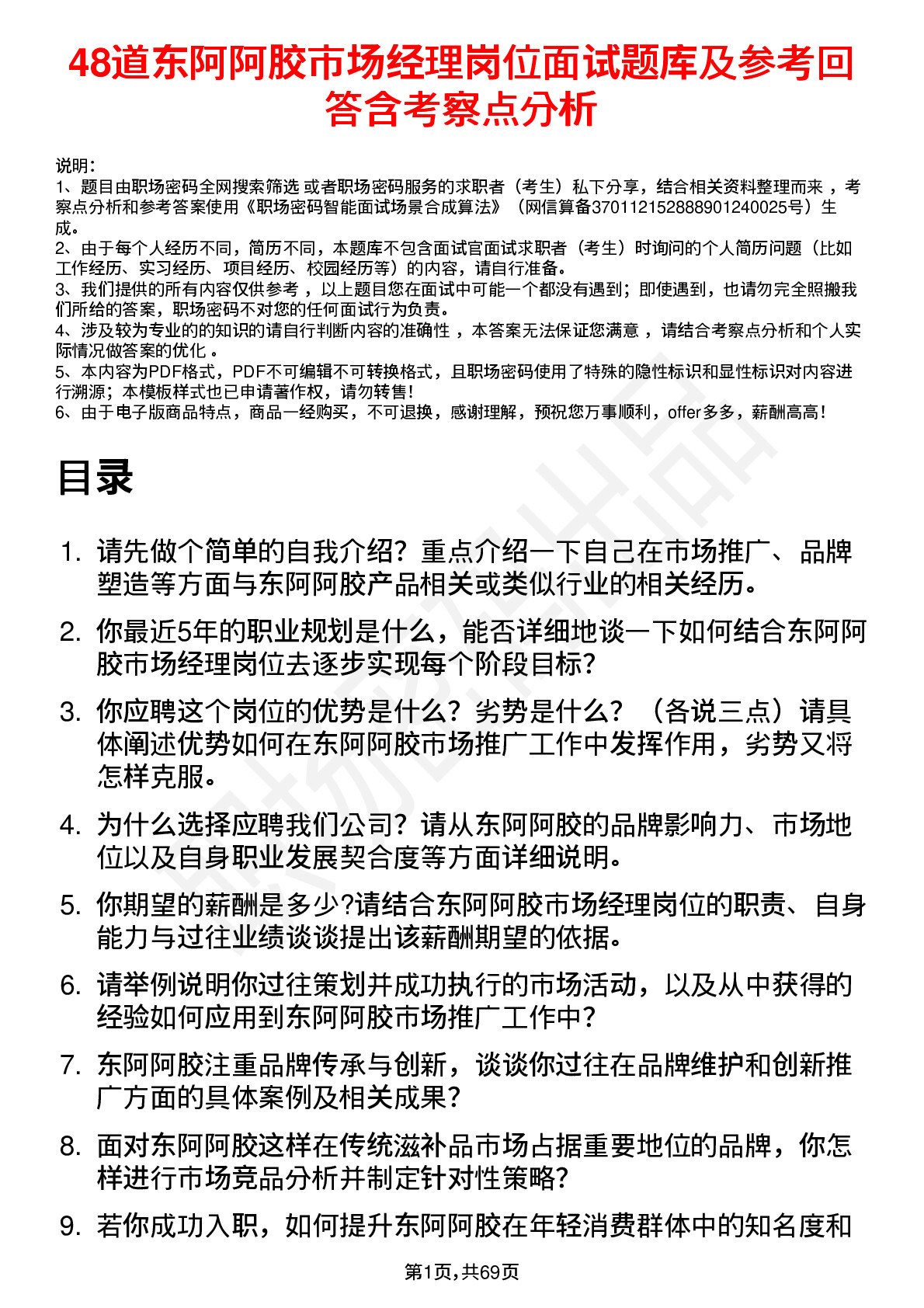 48道东阿阿胶市场经理岗位面试题库及参考回答含考察点分析

说明：
1、题目由职场密码全网搜索筛选 或者职场密码服务的求职者（考生）私下分享，结合相关资料整理而来 ，考察点分析和参考答案使用《职场密码智能面试场景合成算法》（网信算备370112152888901240025号）生成。
2、由于每个人经历不同，简历不同，本题库不包含面试官面试求职者（考生）时询问的个人简历问题（比如工作经历、实习经历、项目经历、校园经历等）的内容，请自行准备。
3、我们提供的所有内容仅供参考 ，以上题目您在面试中可能一个都没有遇到；即使遇到，也请勿完全照搬我们所给的答案，职场密码不对您的任何面试行为负责。
4、涉及较为专业的的知识的请自行判断内容的准确性 ，本答案无法保证您满意 ，请结合考察点分析和个人实际情况做答案的优化 。
5、本内容为PDF格式，PDF不可编辑不可转换格式，且职场密码使用了特殊的隐性标识和显性标识对内容进行溯源；本模板样式也已申请著作权，请勿转售!
6、由于电子版商品特点，商品一经购买，不可退换，感谢理解，预祝您万事顺利，offer多多，薪酬高高!

目录

1. 请先做个简单的自我介绍？重点介绍一下自己在市场推广、品牌塑造等方面与东阿阿胶产品相关或类似行业的相关经历。
2. 你最近5年的职业规划是什么，能否详细地谈一下如何结合东阿阿胶市场经理岗位去逐步实现每个阶段目标?
3. 你应聘这个岗位的优势是什么？劣势是什么？（各说三点）请具体阐述优势如何在东阿阿胶市场推广工作中发挥作用，劣势又将怎样克服。
4. 为什么选择应聘我们公司？请从东阿阿胶的品牌影响力、市场地位以及自身职业发展契合度等方面详细说明。
5. 你期望的薪酬是多少?请结合东阿阿胶市场经理岗位的职责、自身能力与过往业绩谈谈提出该薪酬期望的依据。
6. 请举例说明你过往策划并成功执行的市场活动，以及从中获得的经验如何应用到东阿阿胶市场推广工作中？
7. 东阿阿胶注重品牌传承与创新，谈谈你过往在品牌维护和创新推广方面的具体案例及相关成果？
8. 面对东阿阿胶这样在传统滋补品市场占据重要地位的品牌，你怎样进行市场竞品分析并制定针对性策略?
9. 若你成功入职，如何提升东阿阿胶在年轻消费群体中的知名度和

第1页,共69页